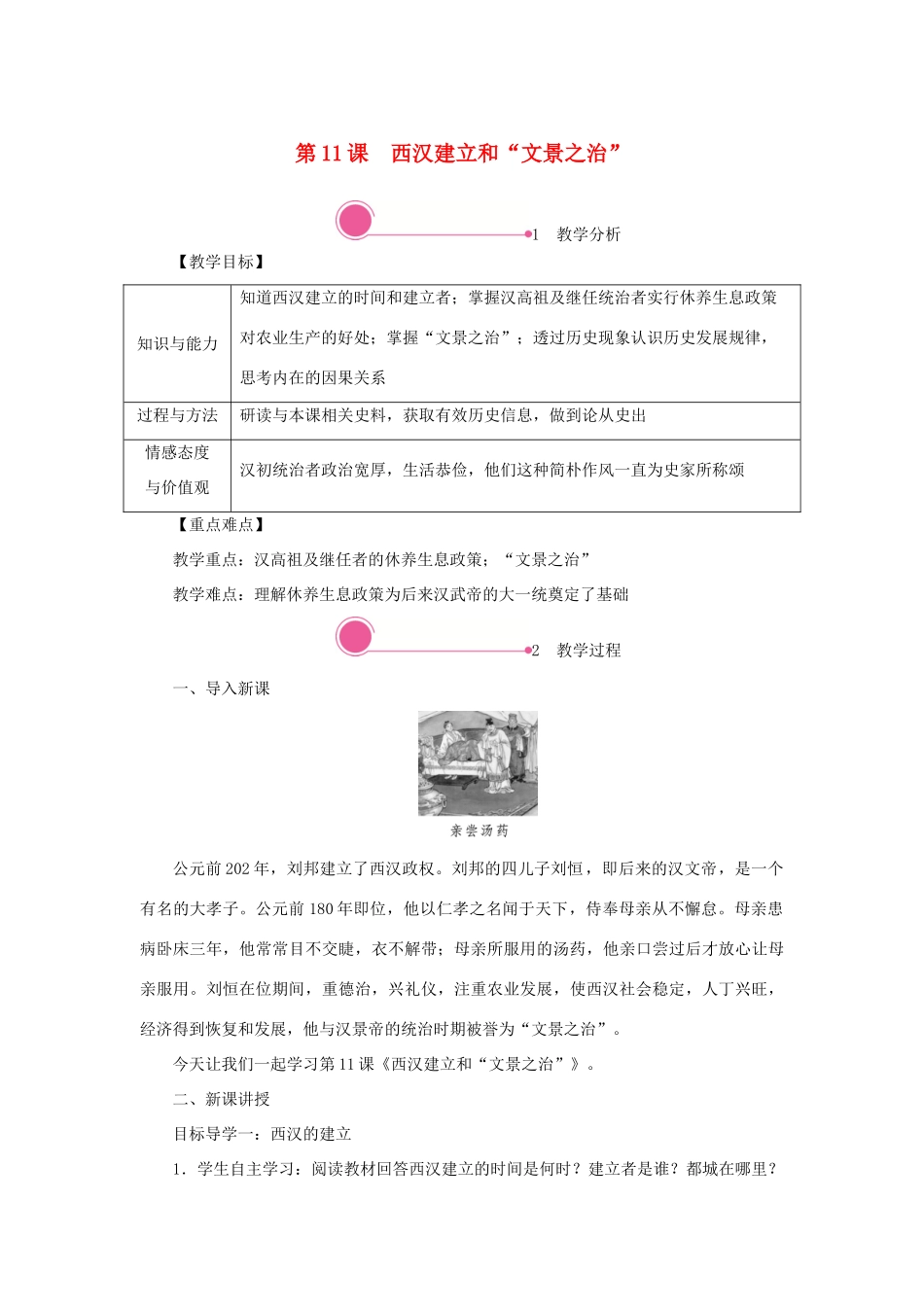 第11课　西汉建立和“文景之治”

1　教学分析

【教学目标】

| 知识与能力 | 知道西汉建立的时间和建立者；掌握汉高祖及继任统治者实行休养生息政策对农业生产的好处；掌握“文景之治”；透过历史现象认识历史发展规律，思考内在的因果关系 |
|---|---|
| 过程与方法 | 研读与本课相关史料，获取有效历史信息，做到论从史出 |
| 情感态度与价值观 | 汉初统治者政治宽厚，生活恭俭，他们这种简朴作风一直为史家所称颂 |

【重点难点】

教学重点：汉高祖及继任者的休养生息政策；“文景之治”

教学难点：理解休养生息政策为后来汉武帝的大一统奠定了基础

2　教学过程

一、导入新课

亲尝汤药

公元前202年，刘邦建立了西汉政权。刘邦的四儿子刘恒，即后来的汉文帝，是一个有名的大孝子。公元前180年即位，他以仁孝之名闻于天下，侍奉母亲从不懈怠。母亲患病卧床三年，他常常目不交睫，衣不解带；母亲所服用的汤药，他亲口尝过后才放心让母亲服用。刘恒在位期间，重德治，兴礼仪，注重农业发展，使西汉社会稳定，人丁兴旺，经济得到恢复和发展，他与汉景帝的统治时期被誉为“文景之治”。

今天让我们一起学习第11课《西汉建立和“文景之治”》。

二、新课讲授

目标导学一：西汉的建立

1．学生自主学习：阅读教材回答西汉建立的时间是何时？建立者是谁？都城在哪里？